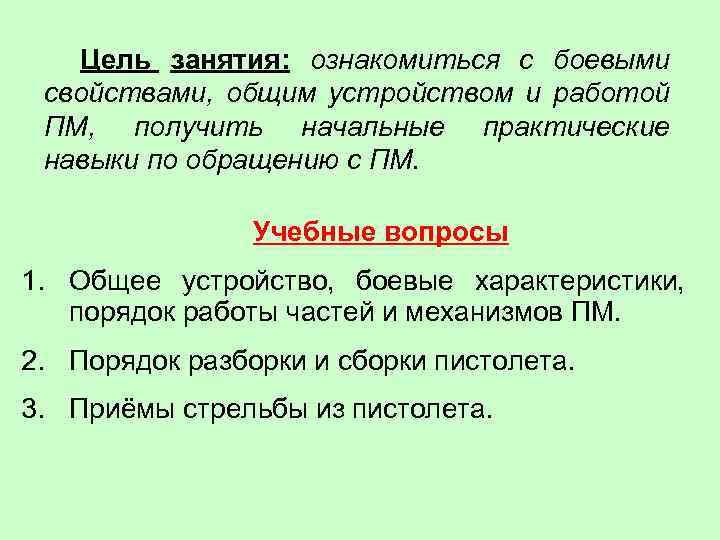 Цель занятия: ознакомиться с боевыми свойствами, общим устройством и работой ПМ, получить начальные практические навыки по обращению с ПМ.

Учебные вопросы

1. Общее устройство, боевые характеристики, порядок работы частей и механизмов ПМ.

2. Порядок разборки и сборки пистолета.

3. Приёмы стрельбы из пистолета.